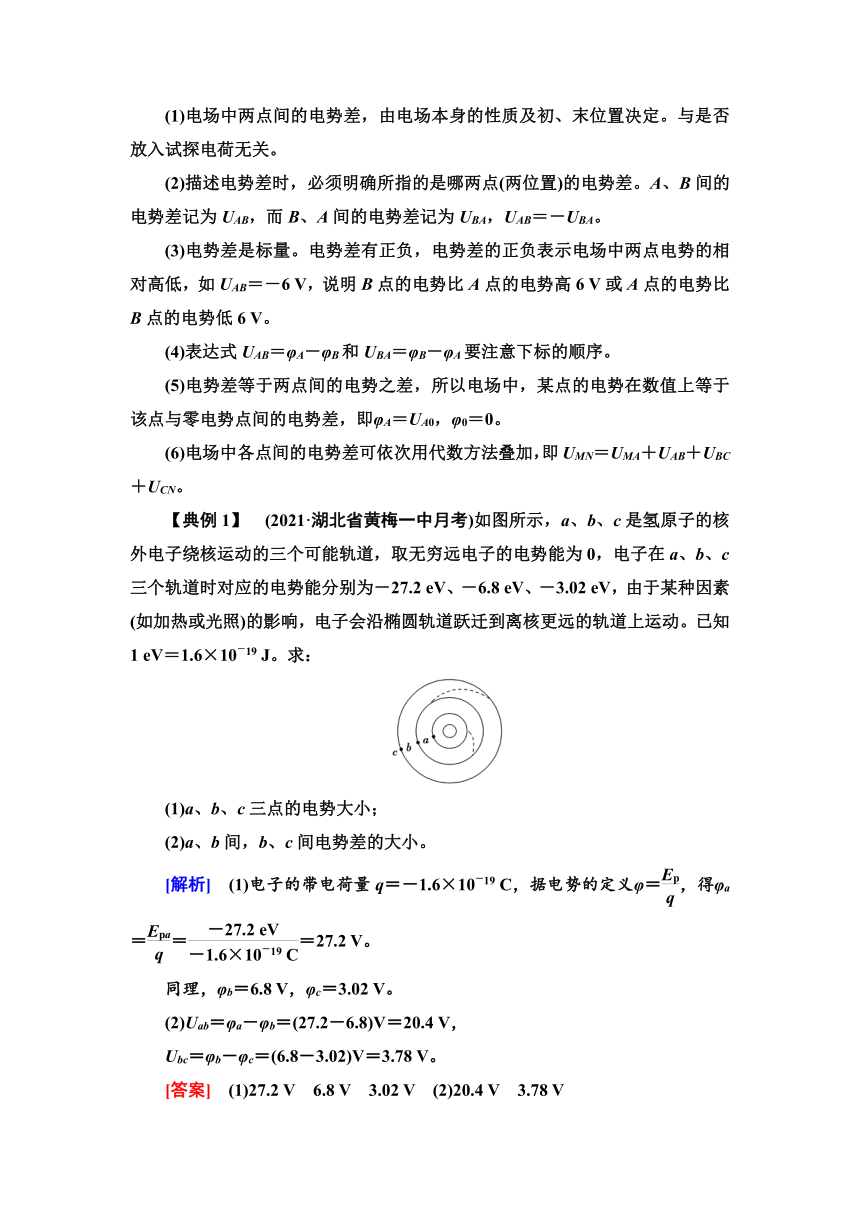 (1)电场中两点间的电势差，由电场本身的性质及初、末位置决定。与是否放入试探电荷无关。

(2)描述电势差时，必须明确所指的是哪两点(两位置)的电势差。$A$、$B$ 间的电势差记为 $U_{AB}$，而 $B$、$A$ 间的电势差记为 $U_{BA}$，$U_{AB}=-U_{BA}$。

(3)电势差是标量。电势差有正负，电势差的正负表示电场中两点电势的相对高低，如 $U_{AB}=-6$ V，说明 $B$ 点的电势比 $A$ 点的电势高 6 V 或 $A$ 点的电势比 $B$ 点的电势低 6 V。

(4)表达式 $U_{AB}=\varphi_A-\varphi_B$ 和 $U_{BA}=\varphi_B-\varphi_A$ 要注意下标的顺序。

(5)电势差等于两点间的电势之差，所以电场中，某点的电势在数值上等于该点与零电势点间的电势差，即$\varphi_A=U_{A0}$，$\varphi_0=0$。

(6)电场中各点间的电势差可依次用代数方法叠加，即 $U_{MN}=U_{MA}+U_{AB}+U_{BC}+U_{CN}$。

【典例 1】 (2021·湖北省黄梅一中月考)如图所示，$a$、$b$、$c$ 是氢原子的核外电子绕核运动的三个可能轨道，取无穷远电子的电势能为 0，电子在 $a$、$b$、$c$ 三个轨道时对应的电势能分别为$-27.2$ eV、$-6.8$ eV、$-3.02$ eV，由于某种因素(如加热或光照)的影响，电子会沿椭圆轨道跃迁到离核更远的轨道上运动。已知 1 eV$=1.6\times10^{-19}$ J。求：

c b a

(1)$a$、$b$、$c$ 三点的电势大小；

(2)$a$、$b$ 间，$b$、$c$ 间电势差的大小。

[解析] (1)电子的带电荷量 $q=-1.6\times10^{-19}$ C，据电势的定义$\varphi=\frac{E_p}{q}$，得$\varphi_a=\frac{E_{pa}}{q}=\frac{-27.2\text{ eV}}{-1.6\times10^{-19}\text{ C}}=27.2$ V。

同理，$\varphi_b=6.8$ V，$\varphi_c=3.02$ V。

(2)$U_{ab}=\varphi_a-\varphi_b=(27.2-6.8)$V$=20.4$ V，

$U_{bc}=\varphi_b-\varphi_c=(6.8-3.02)$V$=3.78$ V。

[答案] (1)27.2 V 6.8 V 3.02 V (2)20.4 V 3.78 V